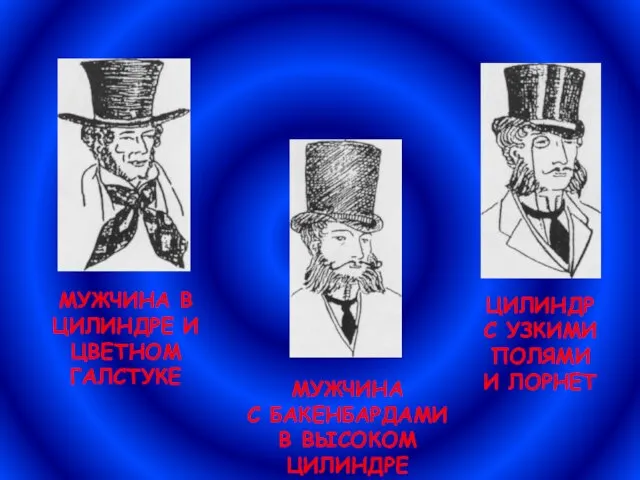 МУЖЧИНА В ЦИЛИНДРЕ И ЦВЕТНОМ ГАЛСТУКЕ

МУЖЧИНА С БАКЕНБАРДАМИ В ВЫСОКОМ ЦИЛИНДРЕ

ЦИЛИНДР С УЗКИМИ ПОЛЯМИ И ЛОРНЕТ